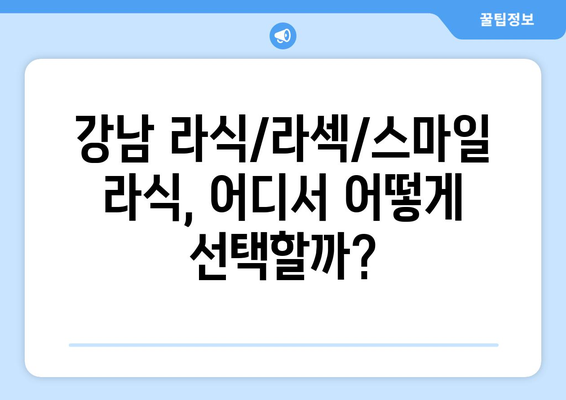 꿀팁정보

강남 라식/라섹/스마일 라식, 어디서 어떻게 선택할까?